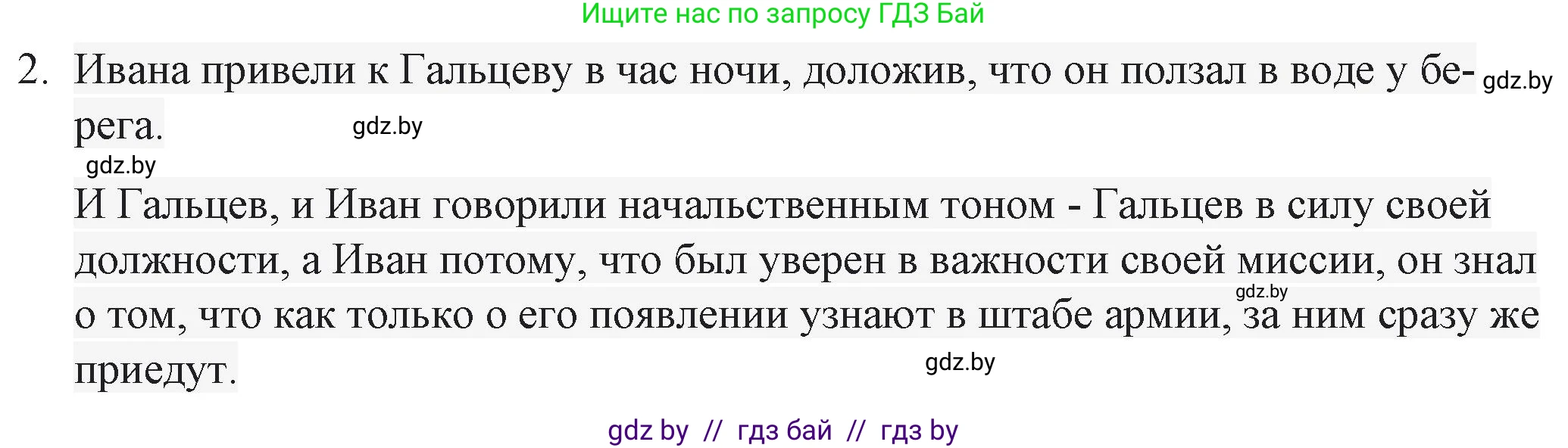 Ищите нас по запросу ГДЗ Бай

2. Ивана привели к Гальцеву в час ночи, доложив, что он ползал в воде у берега. gdz.by gdz.by

gdz.by

И Гальцев, и Иван говорили начальственным тоном - Гальцев в силу своей должности, а Иван потому, что был уверен в важности своей миссии, он знал о том, что как только о его появлении узнают в штабе армии, за ним сразу же приедут. gdz.by gdz.by

gdz by // гдз бай // гдз by